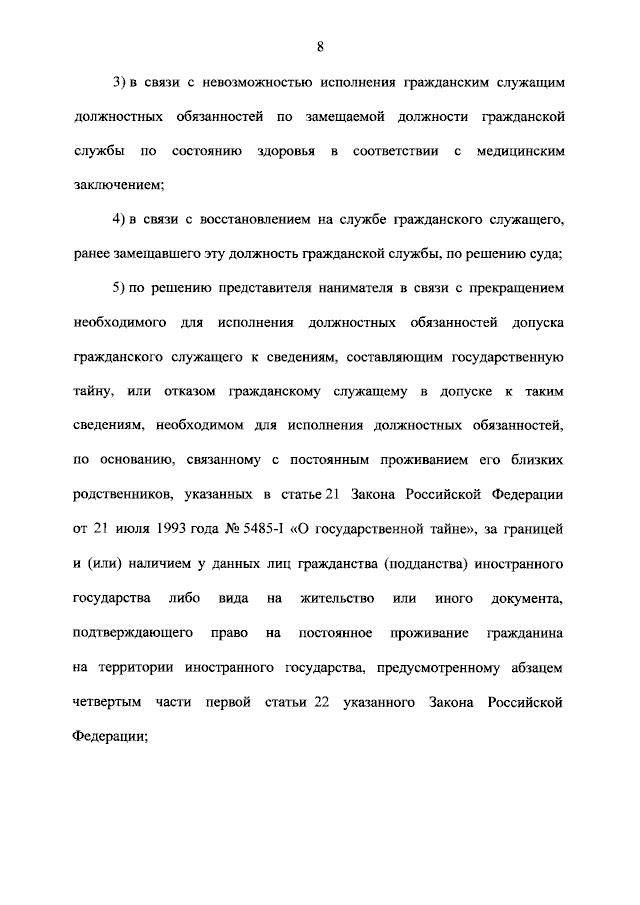 8

3) в связи с невозможностью исполнения гражданским служащим должностных обязанностей по замещаемой должности гражданской службы по состоянию здоровья в соответствии с медицинским заключением;

4) в связи с восстановлением на службе гражданского служащего, ранее замещавшего эту должность гражданской службы, по решению суда;

5) по решению представителя нанимателя в связи с прекращением необходимого для исполнения должностных обязанностей допуска гражданского служащего к сведениям, составляющим государственную тайну, или отказом гражданскому служащему в допуске к таким сведениям, необходимом для исполнения должностных обязанностей, по основанию, связанному с постоянным проживанием его близких родственников, указанных в статье 21 Закона Российской Федерации от 21 июля 1993 года № 5485-I «О государственной тайне», за границей и (или) наличием у данных лиц гражданства (подданства) иностранного государства либо вида на жительство или иного документа, подтверждающего право на постоянное проживание гражданина на территории иностранного государства, предусмотренному абзацем четвертым части первой статьи 22 указанного Закона Российской Федерации;